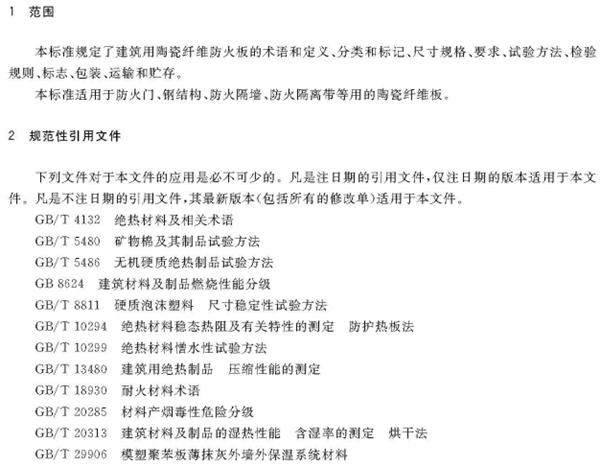 1 范围

本标准规定了建筑用陶瓷纤维防火板的术语和定义、分类和标记、尺寸规格、要求、试验方法、检验规则、标志、包装、运输和贮存。

本标准适用于防火门、钢结构、防火隔墙、防火隔离带等用的陶瓷纤维板。

2 规范性引用文件

下列文件对于本文件的应用是必不可少的。凡是注日期的引用文件，仅注日期的版本适用于本文件。凡是不注日期的引用文件，其最新版本(包括所有的修改单)适用于本文件。

GB/T 4132 绝热材料及相关术语

GB/T 5480 矿物棉及其制品试验方法

GB/T 5486 无机硬质绝热制品试验方法

GB 8624 建筑材料及制品燃烧性能分级

GB/T 8811 硬质泡沫塑料 尺寸稳定性试验方法

GB/T 10294 绝热材料稳态热阻及有关特性的测定 防护热板法

GB/T 10299 绝热材料憎水性试验方法

GB/T 13480 建筑用绝热制品 压缩性能的测定

GB/T 18930 耐火材料术语

GB/T 20285 材料产烟毒性危险分级

GB/T 20313 建筑材料及制品的湿热性能 含湿率的测定 烘干法

GB/T 29906 模塑聚苯板薄抹灰外墙外保温系统材料